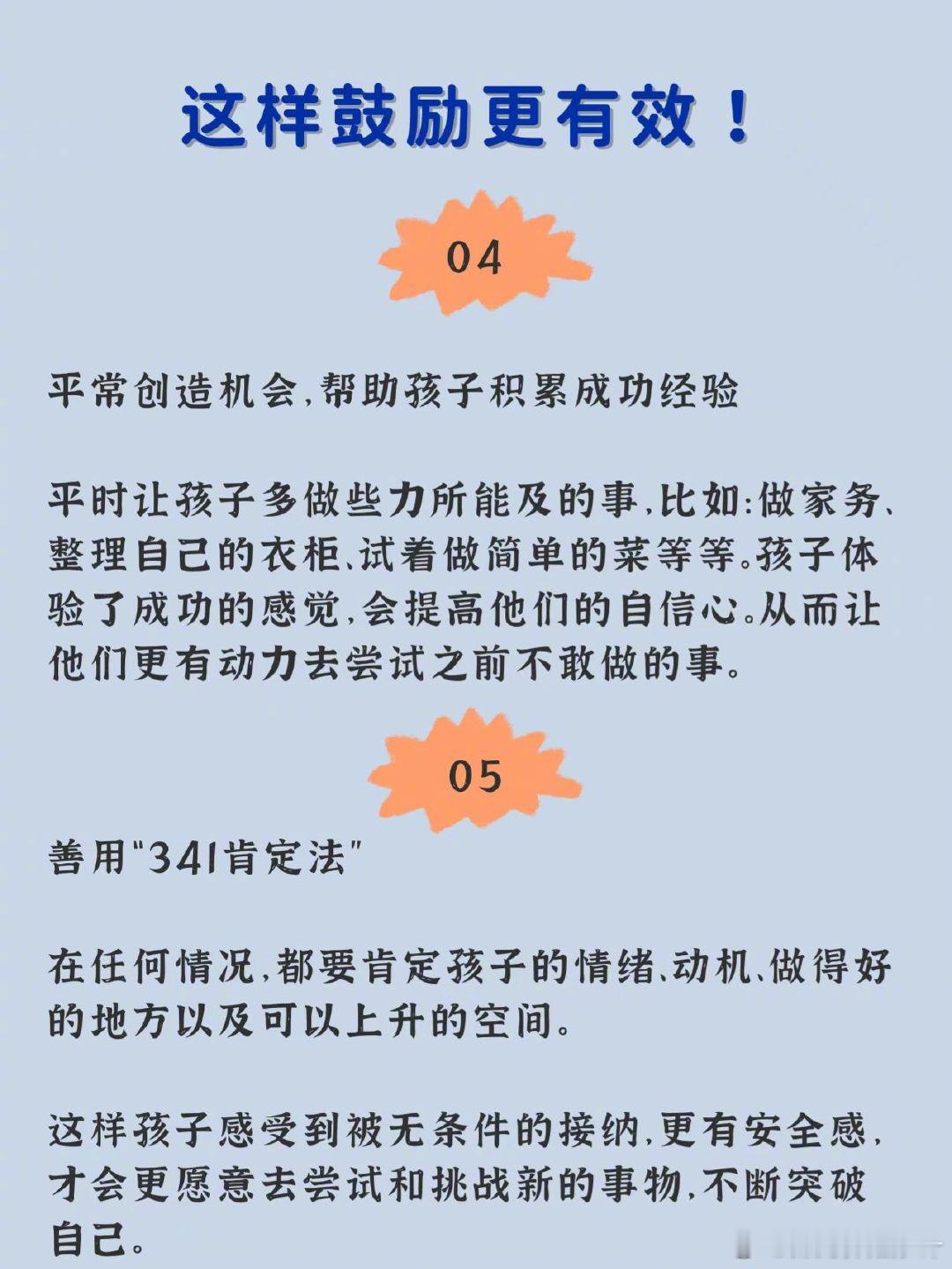 这样鼓励更有效！

04

平常创造机会,帮助孩子积累成功经验

平时让孩子多做些力所能及的事,比如:做家务、整理自己的衣柜、试着做简单的菜等等。孩子体验了成功的感觉,会提高他们的自信心。从而让他们更有动力去尝试之前不敢做的事。

05

善用“341肯定法”

在任何情况,都要肯定孩子的情绪、动机、做得好的地方以及可以上升的空间。

这样孩子感受到被无条件的接纳,更有安全感,才会更愿意去尝试和挑战新的事物,不断突破自己。